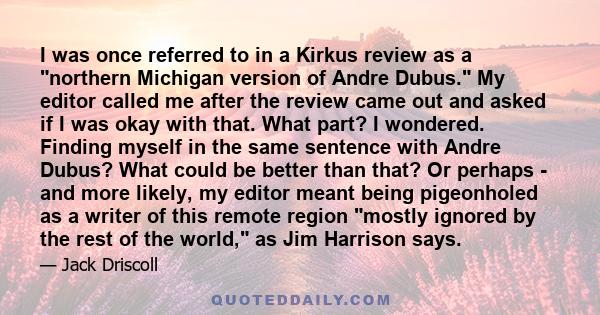 I was once referred to in a Kirkus review as a "northern Michigan version of Andre Dubus." My editor called me after the review came out and asked if I was okay with that. What part? I wondered. Finding myself in the same sentence with Andre Dubus? What could be better than that? Or perhaps - and more likely, my editor meant being pigeonholed as a writer of this remote region "mostly ignored by the rest of the world," as Jim Harrison says.

— Jack Driscoll

QUOTEDDAILY.COM